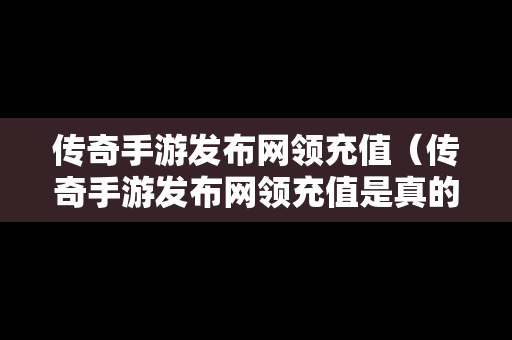 传奇手游发布网领充值（传奇手游发布网领充值是真的